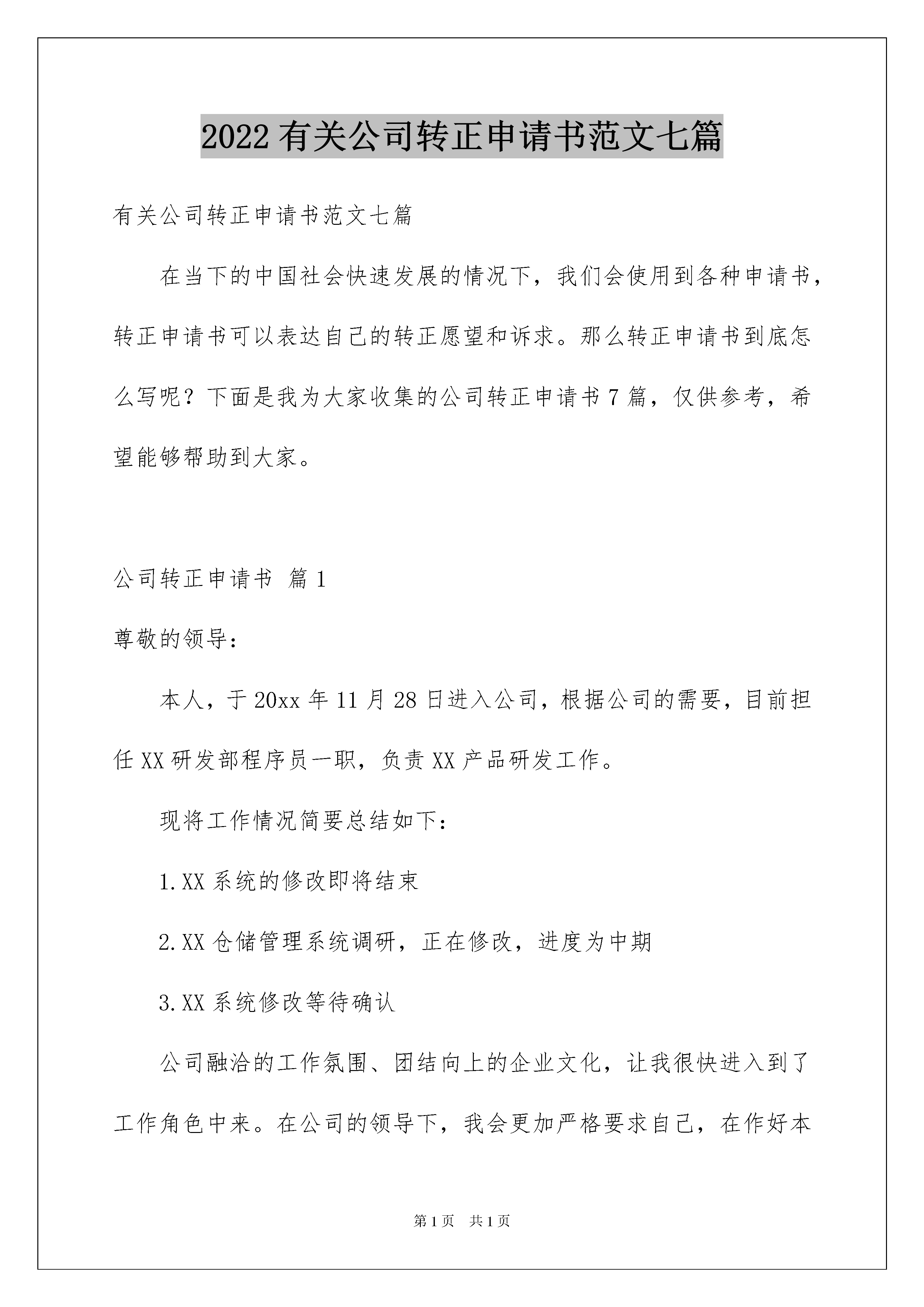 2022有关公司转正申请书范文七篇

有关公司转正申请书范文七篇

在当下的中国社会快速发展的情况下，我们会使用到各种申请书，转正申请书可以表达自己的转正愿望和诉求。那么转正申请书到底怎么写呢？下面是我为大家收集的公司转正申请书7篇，仅供参考，希望能够帮助到大家。

公司转正申请书 篇1

尊敬的领导：

本人，于20xx年11月28日进入公司，根据公司的需要，目前担任XX研发部程序员一职，负责XX产品研发工作。

现将工作情况简要总结如下：

1.XX系统的修改即将结束

2.XX仓储管理系统调研，正在修改，进度为中期

3.XX系统修改等待确认

公司融洽的工作氛围、团结向上的企业文化，让我很快进入到了工作角色中来。在公司的领导下，我会更加严格要求自己，在作好本

第1页 共1页